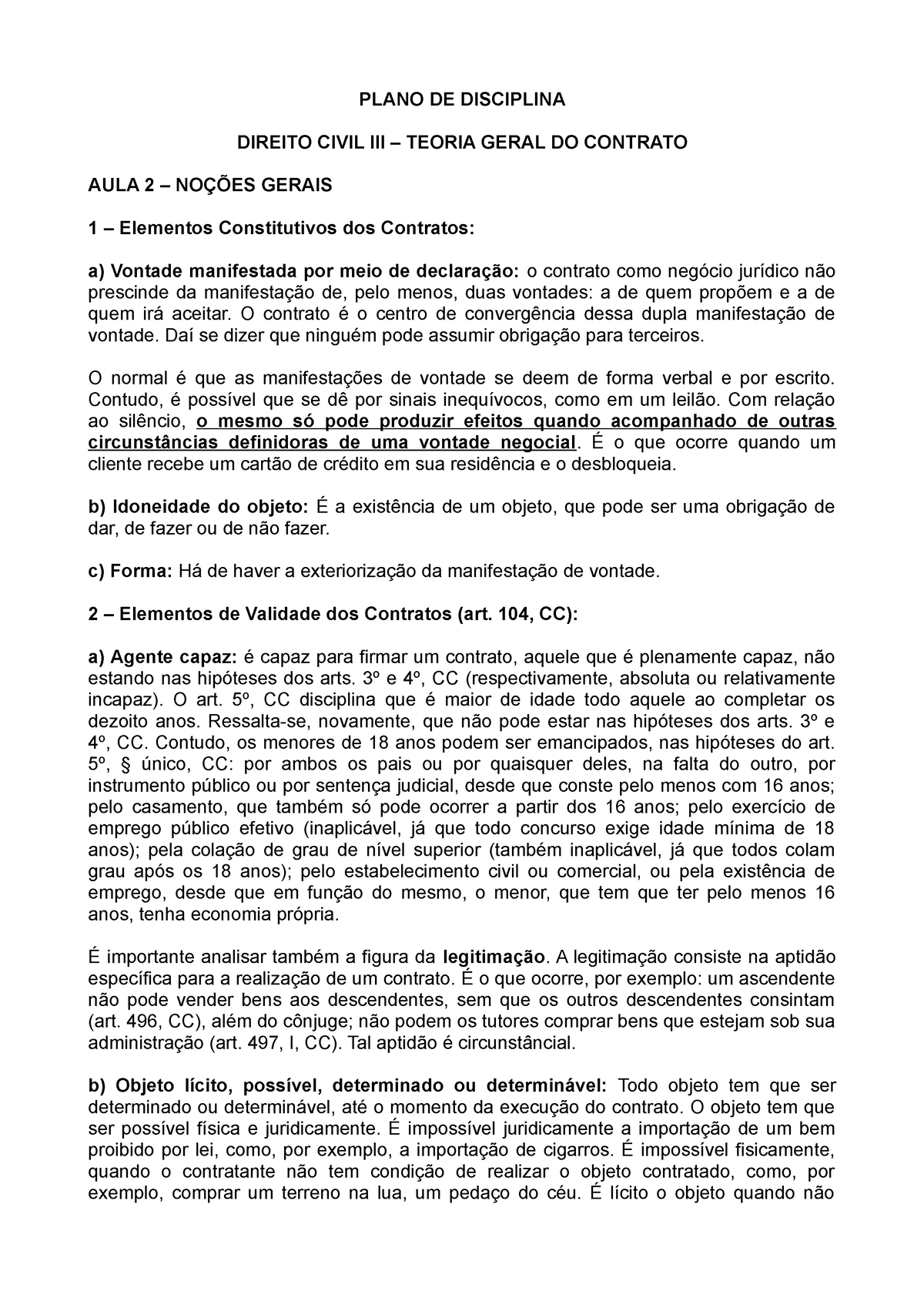 PLANO DE DISCIPLINA

DIREITO CIVIL III – TEORIA GERAL DO CONTRATO

AULA 2 – NOÇÕES GERAIS

1 – Elementos Constitutivos dos Contratos:

a) Vontade manifestada por meio de declaração: o contrato como negócio jurídico não prescinde da manifestação de, pelo menos, duas vontades: a de quem propõem e a de quem irá aceitar. O contrato é o centro de convergência dessa dupla manifestação de vontade. Daí se dizer que ninguém pode assumir obrigação para terceiros.

O normal é que as manifestações de vontade se deem de forma verbal e por escrito. Contudo, é possível que se dê por sinais inequívocos, como em um leilão. Com relação ao silêncio, o mesmo só pode produzir efeitos quando acompanhado de outras circunstâncias definidoras de uma vontade negocial. É o que ocorre quando um cliente recebe um cartão de crédito em sua residência e o desbloqueia.

b) Idoneidade do objeto: É a existência de um objeto, que pode ser uma obrigação de dar, de fazer ou de não fazer.

c) Forma: Há de haver a exteriorização da manifestação de vontade.

2 – Elementos de Validade dos Contratos (art. 104, CC):

a) Agente capaz: é capaz para firmar um contrato, aquele que é plenamente capaz, não estando nas hipóteses dos arts. 3º e 4º, CC (respectivamente, absoluta ou relativamente incapaz). O art. 5º, CC disciplina que é maior de idade todo aquele ao completar os dezoito anos. Ressalta-se, novamente, que não pode estar nas hipóteses dos arts. 3º e 4º, CC. Contudo, os menores de 18 anos podem ser emancipados, nas hipóteses do art. 5º, § único, CC: por ambos os pais ou por quaisquer deles, na falta do outro, por instrumento público ou por sentença judicial, desde que conste pelo menos com 16 anos; pelo casamento, que também só pode ocorrer a partir dos 16 anos; pelo exercício de emprego público efetivo (inaplicável, já que todo concurso exige idade mínima de 18 anos); pela colação de grau de nível superior (também inaplicável, já que todos colam grau após os 18 anos); pelo estabelecimento civil ou comercial, ou pela existência de emprego, desde que em função do mesmo, o menor, que tem que ter pelo menos 16 anos, tenha economia própria.

É importante analisar também a figura da legitimação. A legitimação consiste na aptidão específica para a realização de um contrato. É o que ocorre, por exemplo: um ascendente não pode vender bens aos descendentes, sem que os outros descendentes consintam (art. 496, CC), além do cônjuge; não podem os tutores comprar bens que estejam sob sua administração (art. 497, I, CC). Tal aptidão é circunstâncial.

b) Objeto lícito, possível, determinado ou determinável: Todo objeto tem que ser determinado ou determinável, até o momento da execução do contrato. O objeto tem que ser possível física e juridicamente. É impossível juridicamente a importação de um bem proibido por lei, como, por exemplo, a importação de cigarros. É impossível fisicamente, quando o contratante não tem condição de realizar o objeto contratado, como, por exemplo, comprar um terreno na lua, um pedaço do céu. É lícito o objeto quando não